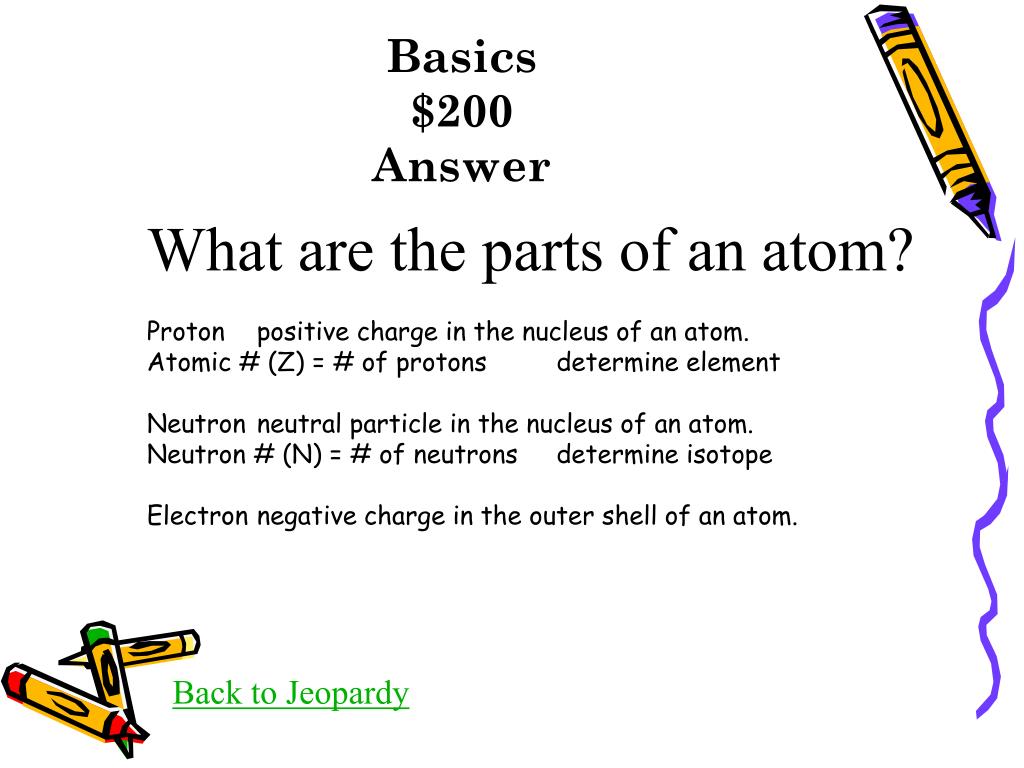 Basics
$200
Answer

What are the parts of an atom?

Proton positive charge in the nucleus of an atom.
Atomic # (Z) = # of protons determine element

Neutron neutral particle in the nucleus of an atom.
Neutron # (N) = # of neutrons determine isotope

Electron negative charge in the outer shell of an atom.

Back to Jeopardy